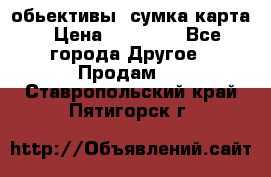 обьективы  сумка карта  Цена                   Все города Другое  Продам  Ставропольский край Пятигорск г

http://Объявлений.сайт